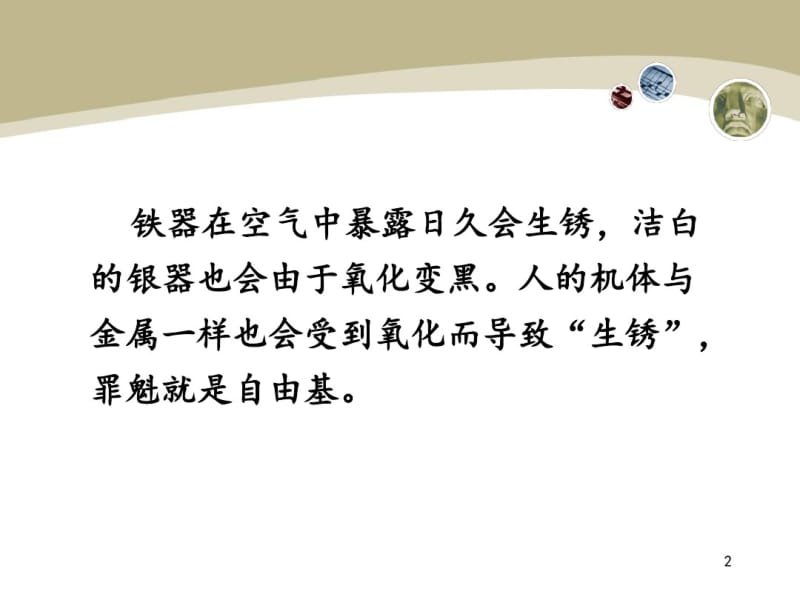 铁器在空气中暴露日久会生锈，洁白的银器也会由于氧化变黑。人的机体与金属一样也会受到氧化而导致“生锈”，罪魁就是自由基。

2